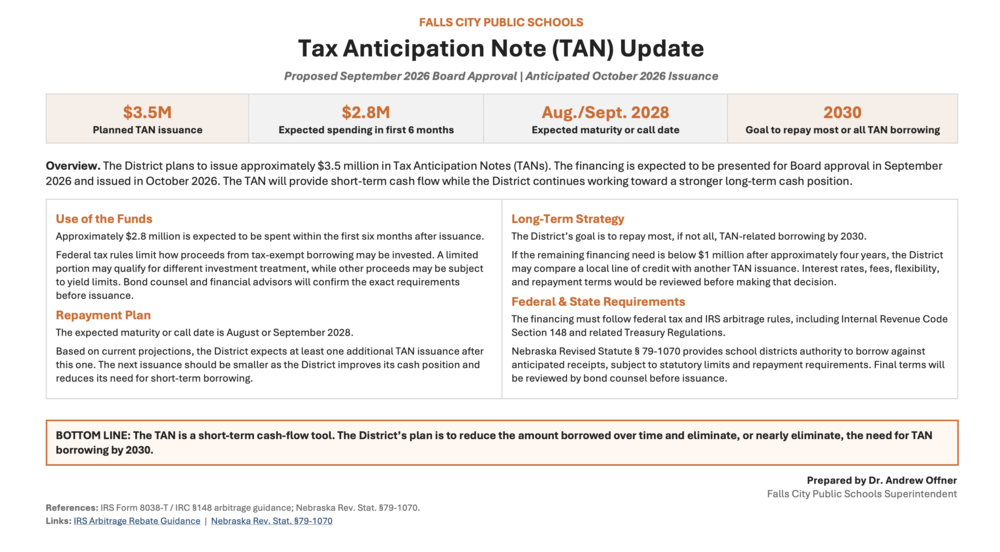 FALLS CITY PUBLIC SCHOOLS

Tax Anticipation Note (TAN) Update

Proposed September 2026 Board Approval | Anticipated October 2026 Issuance

| $3.5M | $2.8M | Aug./Sept. 2028 | 2030 |
|---|---|---|---|
| Planned TAN issuance | Expected spending in first 6 months | Expected maturity or call date | Goal to repay most or all TAN borrowing |

Overview. The District plans to issue approximately $3.5 million in Tax Anticipation Notes (TANs). The financing is expected to be presented for Board approval in September 2026 and issued in October 2026. The TAN will provide short-term cash flow while the District continues working toward a stronger long-term cash position.

Use of the Funds

Approximately $2.8 million is expected to be spent within the first six months after issuance.

Federal tax rules limit how proceeds from tax-exempt borrowing may be invested. A limited portion may qualify for different investment treatment, while other proceeds may be subject to yield limits. Bond counsel and financial advisors will confirm the exact requirements before issuance.

Repayment Plan

The expected maturity or call date is August or September 2028.

Based on current projections, the District expects at least one additional TAN issuance after this one. The next issuance should be smaller as the District improves its cash position and reduces its need for short-term borrowing.

Long-Term Strategy

The District's goal is to repay most, if not all, TAN-related borrowing by 2030.

If the remaining financing need is below $1 million after approximately four years, the District may compare a local line of credit with another TAN issuance. Interest rates, fees, flexibility, and repayment terms would be reviewed before making that decision.

Federal & State Requirements

The financing must follow federal tax and IRS arbitrage rules, including Internal Revenue Code Section 148 and related Treasury Regulations.

Nebraska Revised Statute § 79-1070 provides school districts authority to borrow against anticipated receipts, subject to statutory limits and repayment requirements. Final terms will be reviewed by bond counsel before issuance.

BOTTOM LINE: The TAN is a short-term cash-flow tool. The District's plan is to reduce the amount borrowed over time and eliminate, or nearly eliminate, the need for TAN borrowing by 2030.

Prepared by Dr. Andrew Offner
Falls City Public Schools Superintendent

References: IRS Form 8038-T / IRC §148 arbitrage guidance; Nebraska Rev. Stat. §79-1070.
Links: IRS Arbitrage Rebate Guidance | Nebraska Rev. Stat. §79-1070